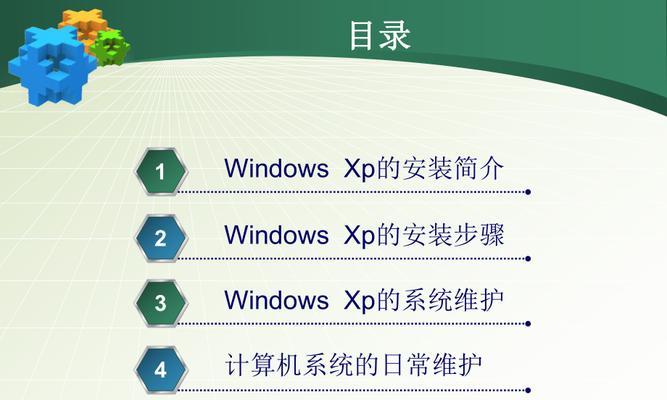 目录

1 Windows Xp的安装简介

2 Windows Xp的安装步骤

3 Windows Xp的系统维护

4 计算机系统的日常维护